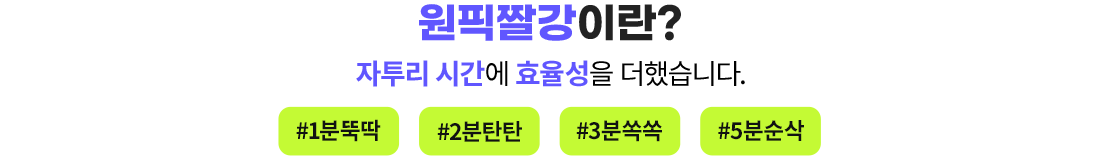 원픽짤강이란?

자투리 시간에 효율성을 더했습니다.

#1분뚝딱 #2분탄탄 #3분쏙쏙 #5분순삭